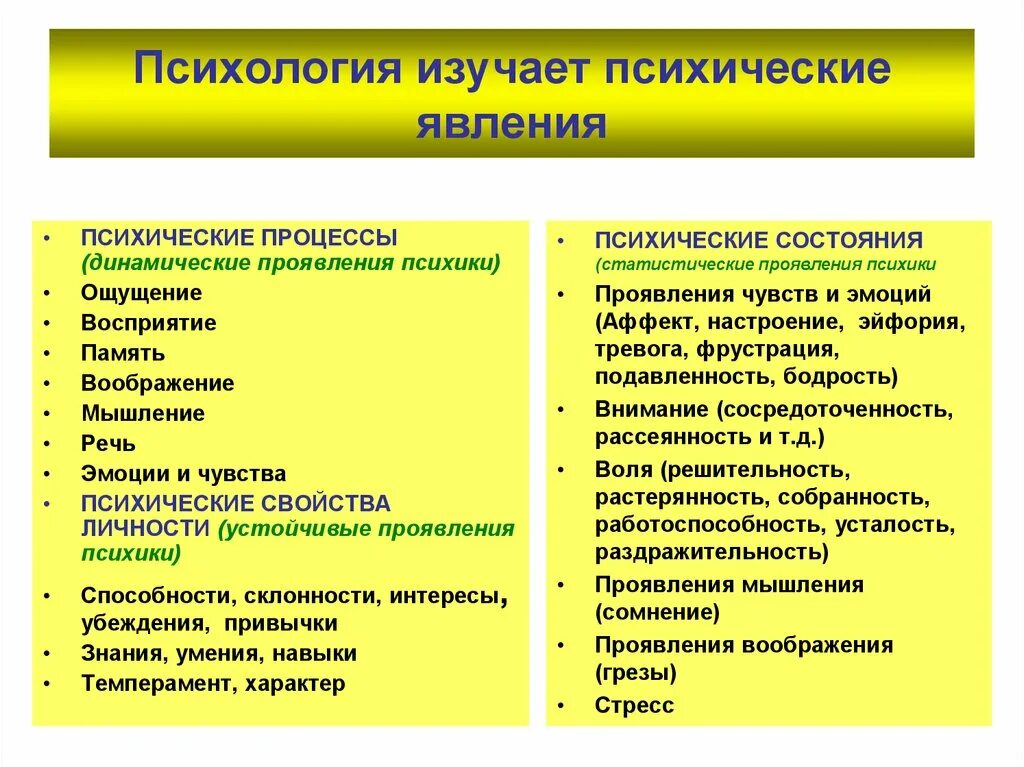 Психология изучает психические явления

• ПСИХИЧЕСКИЕ ПРОЦЕССЫ (динамические проявления психики)
• Ощущение
• Восприятие
• Память
• Воображение
• Мышление
• Речь
• Эмоции и чувства
• ПСИХИЧЕСКИЕ СВОЙСТВА ЛИЧНОСТИ (устойчивые проявления психики)
• Способности, склонности, интересы, убеждения, привычки
• Знания, умения, навыки
• Темперамент, характер

• ПСИХИЧЕСКИЕ СОСТОЯНИЯ (статистические проявления психики
• Проявления чувств и эмоций (Аффект, настроение, эйфория, тревога, фрустрация, подавленность, бодрость)
• Внимание (сосредоточенность, рассеянность и т.д.)
• Воля (решительность, растерянность, собранность, работоспособность, усталость, раздражительность)
• Проявления мышления (сомнение)
• Проявления воображения (грезы)
• Стресс